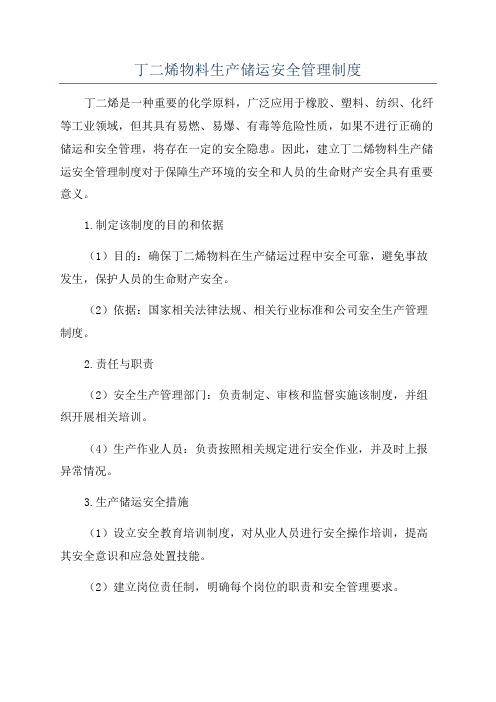 丁二烯物料生产储运安全管理制度

丁二烯是一种重要的化学原料，广泛应用于橡胶、塑料、纺织、化纤等工业领域，但其具有易燃、易爆、有毒等危险性质，如果不进行正确的储运和安全管理，将存在一定的安全隐患。因此，建立丁二烯物料生产储运安全管理制度对于保障生产环境的安全和人员的生命财产安全具有重要意义。

1.制定该制度的目的和依据

（1）目的：确保丁二烯物料在生产储运过程中安全可靠，避免事故发生，保护人员的生命财产安全。

（2）依据：国家相关法律法规、相关行业标准和公司安全生产管理制度。

2.责任与职责

（2）安全生产管理部门：负责制定、审核和监督实施该制度，并组织开展相关培训。

（4）生产作业人员：负责按照相关规定进行安全作业，并及时上报异常情况。

3.生产储运安全措施

（1）设立安全教育培训制度，对从业人员进行安全操作培训，提高其安全意识和应急处置技能。

（2）建立岗位责任制，明确每个岗位的职责和安全管理要求。